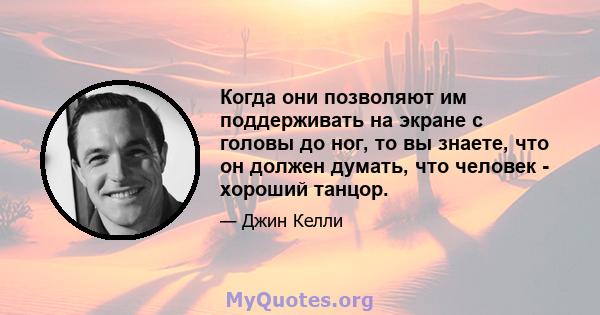 Когда они позволяют им поддерживать на экране с головы до ног, то вы знаете, что он должен думать, что человек - хороший танцор.

— Джин Келли

MyQuotes.org